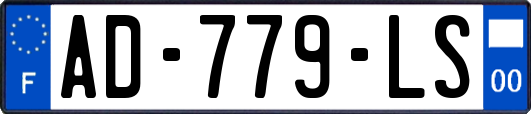 F
AD-779-LS
00